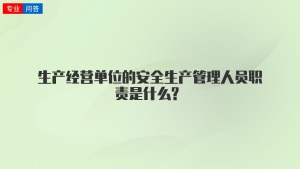 专业 问答

生产经营单位的安全生产管理人员职责是什么?